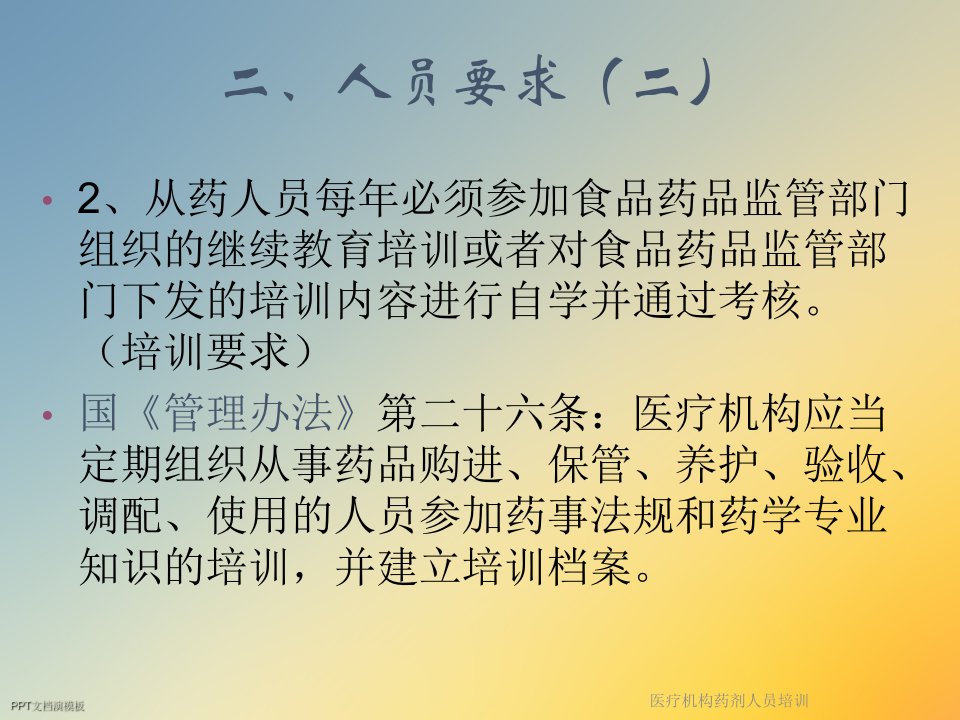 二、人员要求（二）

• 2、从药人员每年必须参加食品药品监管部门组织的继续教育培训或者对食品药品监管部门下发的培训内容进行自学并通过考核。（培训要求）

• 国《管理办法》第二十六条：医疗机构应当定期组织从事药品购进、保管、养护、验收、调配、使用的人员参加药事法规和药学专业知识的培训，并建立培训档案。

PPT文档演模板

医疗机构药剂人员培训